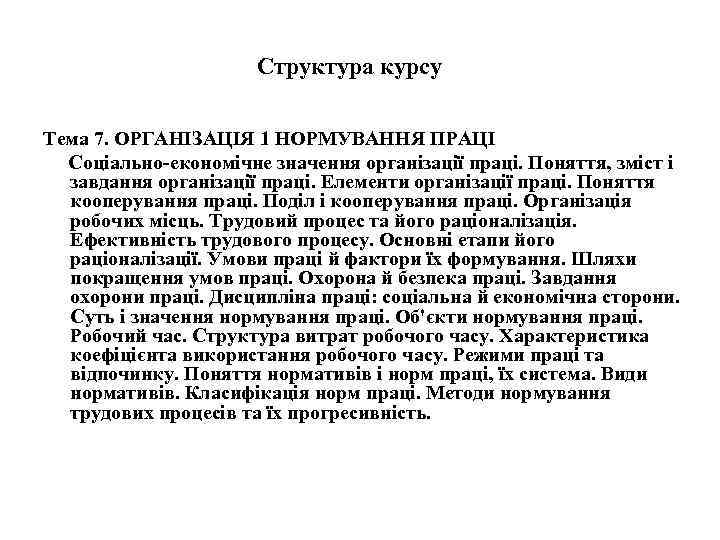 Структура курсу

Тема 7. ОРГАНІЗАЦІЯ 1 НОРМУВАННЯ ПРАЦІ

Соціально-економічне значення організації праці. Поняття, зміст і завдання організації праці. Елементи організації праці. Поняття кооперування праці. Поділ і кооперування праці. Організація робочих місць. Трудовий процес та його раціоналізація. Ефективність трудового процесу. Основні етапи його раціоналізації. Умови праці й фактори їх формування. Шляхи покращення умов праці. Охорона й безпека праці. Завдання охорони праці. Дисципліна праці: соціальна й економічна сторони. Суть і значення нормування праці. Об'єкти нормування праці. Робочий час. Структура витрат робочого часу. Характеристика коефіцієнта використання робочого часу. Режими праці та відпочинку. Поняття нормативів і норм праці, їх система. Види нормативів. Класифікація норм праці. Методи нормування трудових процесів та їх прогресивність.